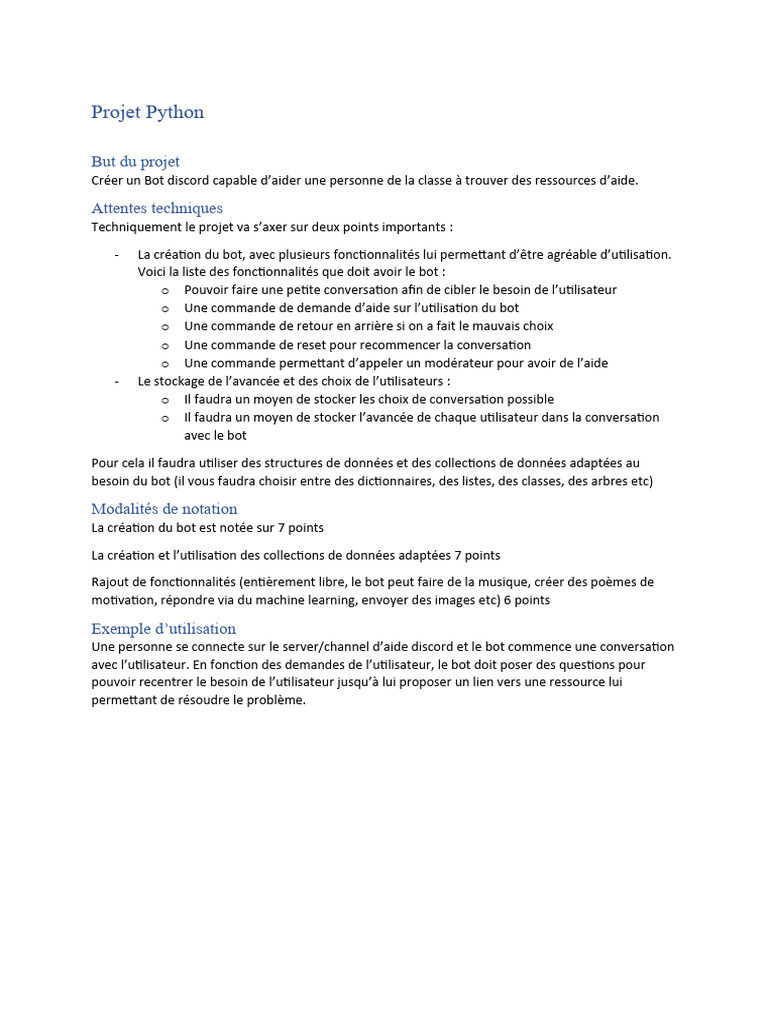 Projet Python

But du projet
Créer un Bot discord capable d'aider une personne de la classe à trouver des ressources d'aide.

Attentes techniques
Techniquement le projet va s'axer sur deux points importants :

- La création du bot, avec plusieurs fonctionnalités lui permettant d'être agréable d'utilisation. Voici la liste des fonctionnalités que doit avoir le bot :
  o Pouvoir faire une petite conversation afin de cibler le besoin de l'utilisateur
  o Une commande de demande d'aide sur l'utilisation du bot
  o Une commande de retour en arrière si on a fait le mauvais choix
  o Une commande de reset pour recommencer la conversation
  o Une commande permettant d'appeler un modérateur pour avoir de l'aide
- Le stockage de l'avancée et des choix de l'utilisateurs :
  o Il faudra un moyen de stocker les choix de conversation possible
  o Il faudra un moyen de stocker l'avancée de chaque utilisateur dans la conversation avec le bot

Pour cela il faudra utiliser des structures de données et des collections de données adaptées au besoin du bot (il vous faudra choisir entre des dictionnaires, des listes, des classes, des arbres etc)

Modalités de notation
La création du bot est notée sur 7 points

La création et l'utilisation des collections de données adaptées 7 points

Rajout de fonctionnalités (entièrement libre, le bot peut faire de la musique, créer des poèmes de motivation, répondre via du machine learning, envoyer des images etc) 6 points

Exemple d'utilisation
Une personne se connecte sur le server/channel d'aide discord et le bot commence une conversation avec l'utilisateur. En fonction des demandes de l'utilisateur, le bot doit poser des questions pour pouvoir recentrer le besoin de l'utilisateur jusqu'à lui proposer un lien vers une ressource lui permettant de résoudre le problème.